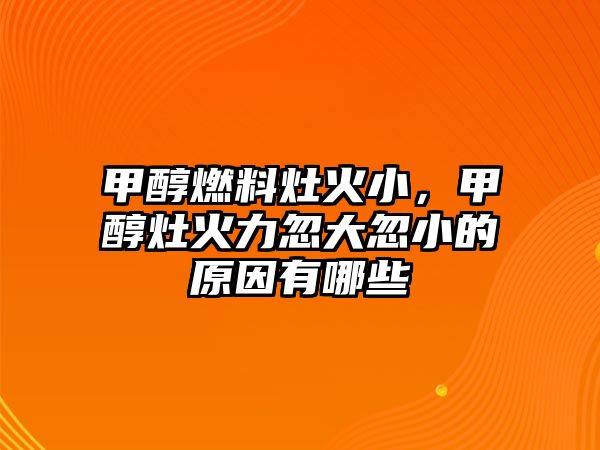 甲醇燃料灶火小，甲醇灶火力忽大忽小的原因有哪些